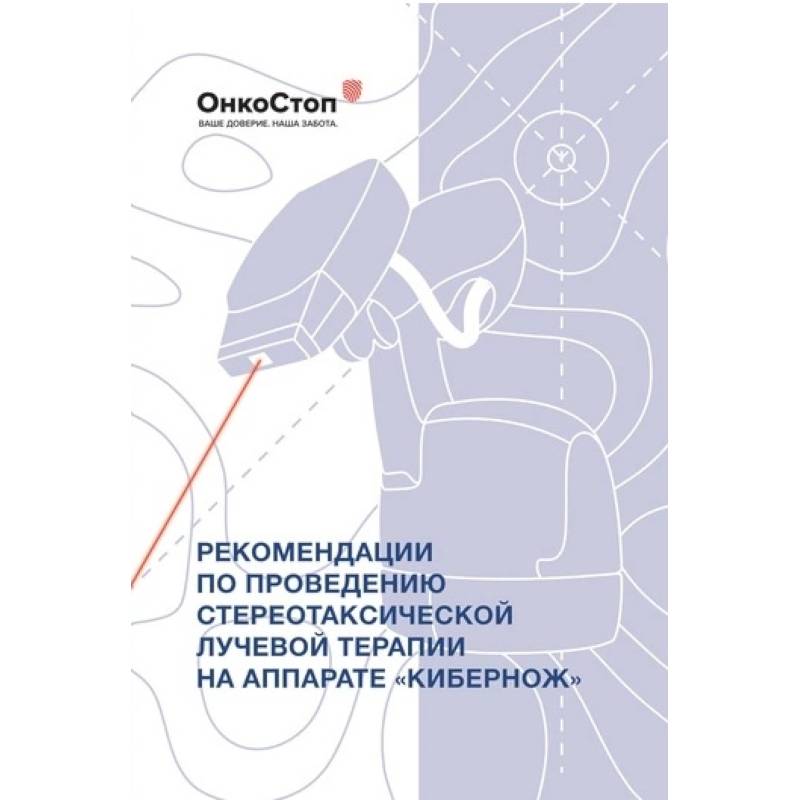 ОнкоСтоп
ВАШЕ ДОВЕРИЕ. НАША ЗАБОТА.

РЕКОМЕНДАЦИИ ПО ПРОВЕДЕНИЮ СТЕРЕОТАКСИЧЕСКОЙ ЛУЧЕВОЙ ТЕРАПИИ НА АППАРАТЕ «КИБЕРНОЖ»